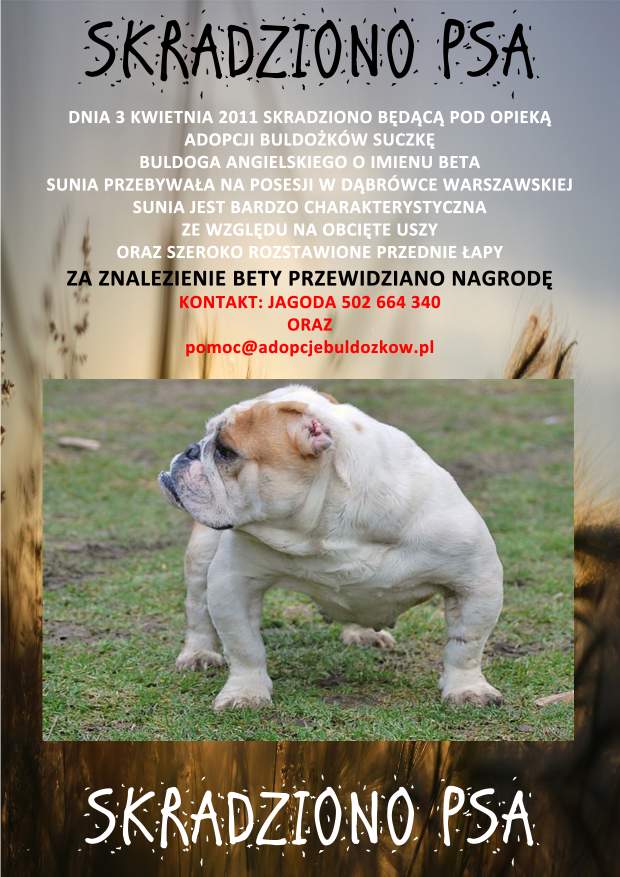 SKRADZIONO PSA

DNIA 3 KWIETNIA 2011 SKRADZIONO BĘDĄCĄ POD OPIEKĄ
ADOPCJI BULDOŻKÓW SUCZKĘ
BULDOGA ANGIELSKIEGO O IMIENU BETA
SUNIA PRZEBYWAŁA NA POSESJI W DĄBRÓWCE WARSZAWSKIEJ
SUNIA JEST BARDZO CHARAKTERYSTYCZNA
ZE WZGLĘDU NA OBCIĘTE USZY
ORAZ SZEROKO ROZSTAWIONE PRZEDNIE ŁAPY

ZA ZNALEZIENIE BETY PRZEWIDZIANO NAGRODĘ

KONTAKT: JAGODA 502 664 340
ORAZ
pomoc@adopcjebuldozkow.pl

SKRADZIONO PSA